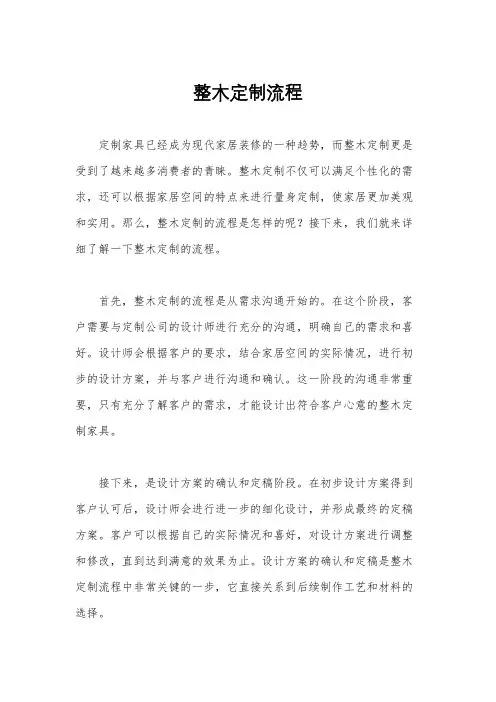 整木定制流程

定制家具已经成为现代家居装修的一种趋势，而整木定制更是受到了越来越多消费者的青睐。整木定制不仅可以满足个性化的需求，还可以根据家居空间的特点来进行量身定制，使家居更加美观和实用。那么，整木定制的流程是怎样的呢？接下来，我们就来详细了解一下整木定制的流程。

首先，整木定制的流程是从需求沟通开始的。在这个阶段，客户需要与定制公司的设计师进行充分的沟通，明确自己的需求和喜好。设计师会根据客户的要求，结合家居空间的实际情况，进行初步的设计方案，并与客户进行沟通和确认。这一阶段的沟通非常重要，只有充分了解客户的需求，才能设计出符合客户心意的整木定制家具。

接下来，是设计方案的确认和定稿阶段。在初步设计方案得到客户认可后，设计师会进行进一步的细化设计，并形成最终的定稿方案。客户可以根据自己的实际情况和喜好，对设计方案进行调整和修改，直到达到满意的效果为止。设计方案的确认和定稿是整木定制流程中非常关键的一步，它直接关系到后续制作工艺和材料的选择。